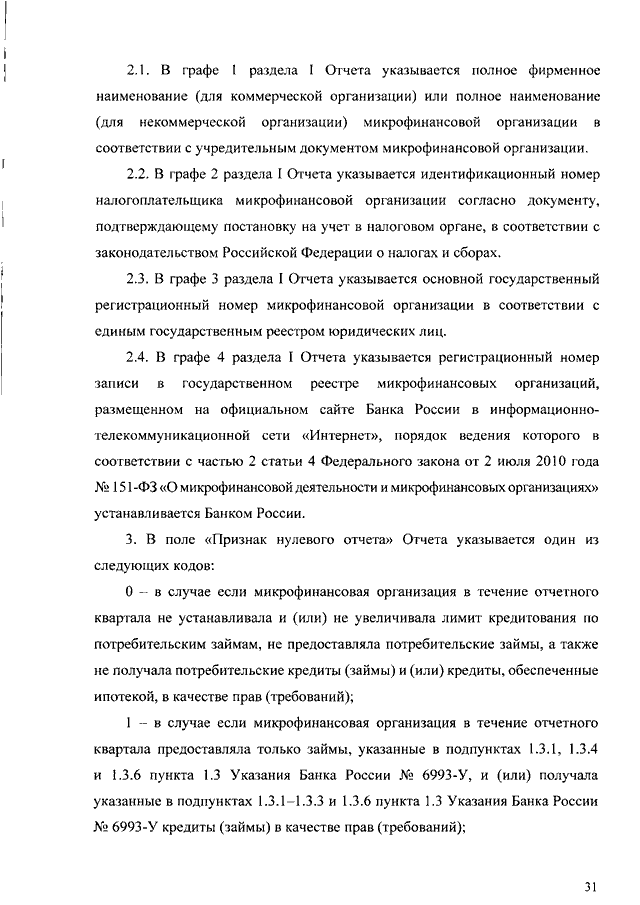 2.1. В графе 1 раздела I Отчета указывается полное фирменное наименование (для коммерческой организации) или полное наименование (для некоммерческой организации) микрофинансовой организации в соответствии с учредительным документом микрофинансовой организации.

2.2. В графе 2 раздела I Отчета указывается идентификационный номер налогоплательщика микрофинансовой организации согласно документу, подтверждающему постановку на учет в налоговом органе, в соответствии с законодательством Российской Федерации о налогах и сборах.

2.3. В графе 3 раздела I Отчета указывается основной государственный регистрационный номер микрофинансовой организации в соответствии с единым государственным реестром юридических лиц.

2.4. В графе 4 раздела I Отчета указывается регистрационный номер записи в государственном реестре микрофинансовых организаций, размещенном на официальном сайте Банка России в информационно-телекоммуникационной сети «Интернет», порядок ведения которого в соответствии с частью 2 статьи 4 Федерального закона от 2 июля 2010 года № 151-ФЗ «О микрофинансовой деятельности и микрофинансовых организациях» устанавливается Банком России.

3. В поле «Признак нулевого отчета» Отчета указывается один из следующих кодов:

0 – в случае если микрофинансовая организация в течение отчетного квартала не устанавливала и (или) не увеличивала лимит кредитования по потребительским займам, не предоставляла потребительские займы, а также не получала потребительские кредиты (займы) и (или) кредиты, обеспеченные ипотекой, в качестве прав (требований);

1 – в случае если микрофинансовая организация в течение отчетного квартала предоставляла только займы, указанные в подпунктах 1.3.1, 1.3.4 и 1.3.6 пункта 1.3 Указания Банка России № 6993-У, и (или) получала указанные в подпунктах 1.3.1–1.3.3 и 1.3.6 пункта 1.3 Указания Банка России № 6993-У кредиты (займы) в качестве прав (требований);

31